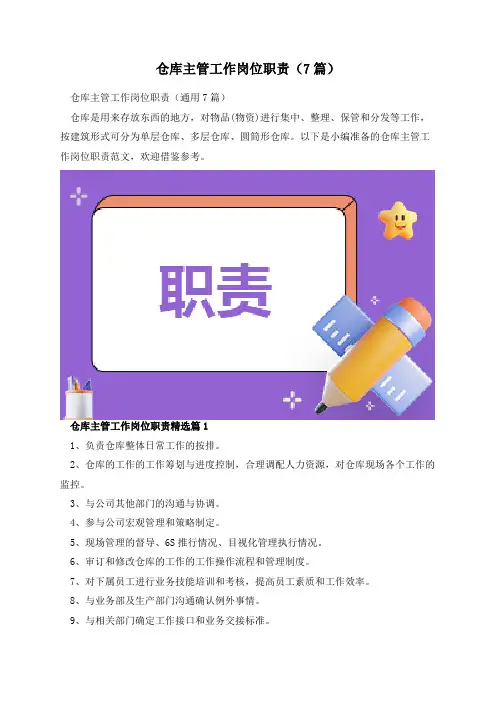 仓库主管工作岗位职责（7篇）

仓库主管工作岗位职责（通用7篇）

仓库是用来存放东西的地方，对物品(物资)进行集中、整理、保管和分发等工作，按建筑形式可分为单层仓库、多层仓库、圆筒形仓库。以下是小编准备的仓库主管工作岗位职责范文，欢迎借鉴参考。

职责

仓库主管工作岗位职责精选篇1

1、负责仓库整体日常工作的按排。

2、仓库的工作的工作筹划与进度控制，合理调配人力资源，对仓库现场各个工作的监控。

3、与公司其他部门的沟通与协调。

4、参与公司宏观管理和策略制定。

5、现场管理的督导、6S推行情况、目视化管理执行情况。

6、审订和修改仓库的工作的工作操作流程和管理制度。

7、对下属员工进行业务技能培训和考核，提高员工素质和工作效率。

8、与业务部及生产部门沟通确认例外事情。

9、与相关部门确定工作接口和业务交接标准。